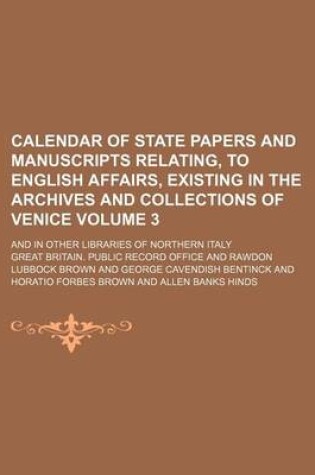 CALENDAR OF STATE PAPERS AND MANUSCRIPTS RELATING, TO ENGLISH AFFAIRS, EXISTING IN THE ARCHIVES AND COLLECTIONS OF VENICE VOLUME 3

AND IN OTHER LIBRARIES OF NORTHERN ITALY

GREAT BRITAIN. PUBLIC RECORD OFFICE AND RAWDON LUBBOCK BROWN AND GEORGE CAVENDISH BENTINCK AND HORATIO FORBES BROWN AND ALLEN BANKS HINDS